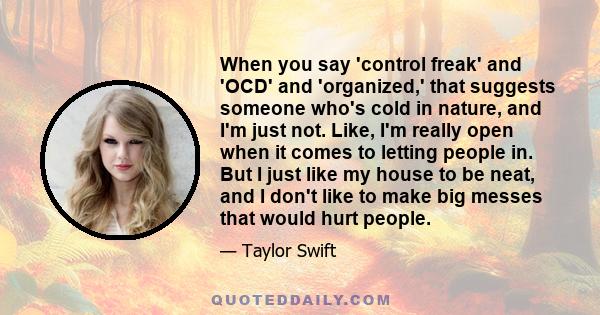 When you say 'control freak' and 'OCD' and 'organized,' that suggests someone who's cold in nature, and I'm just not. Like, I'm really open when it comes to letting people in. But I just like my house to be neat, and I don't like to make big messes that would hurt people.

— Taylor Swift

QUOTEDDAILY.COM